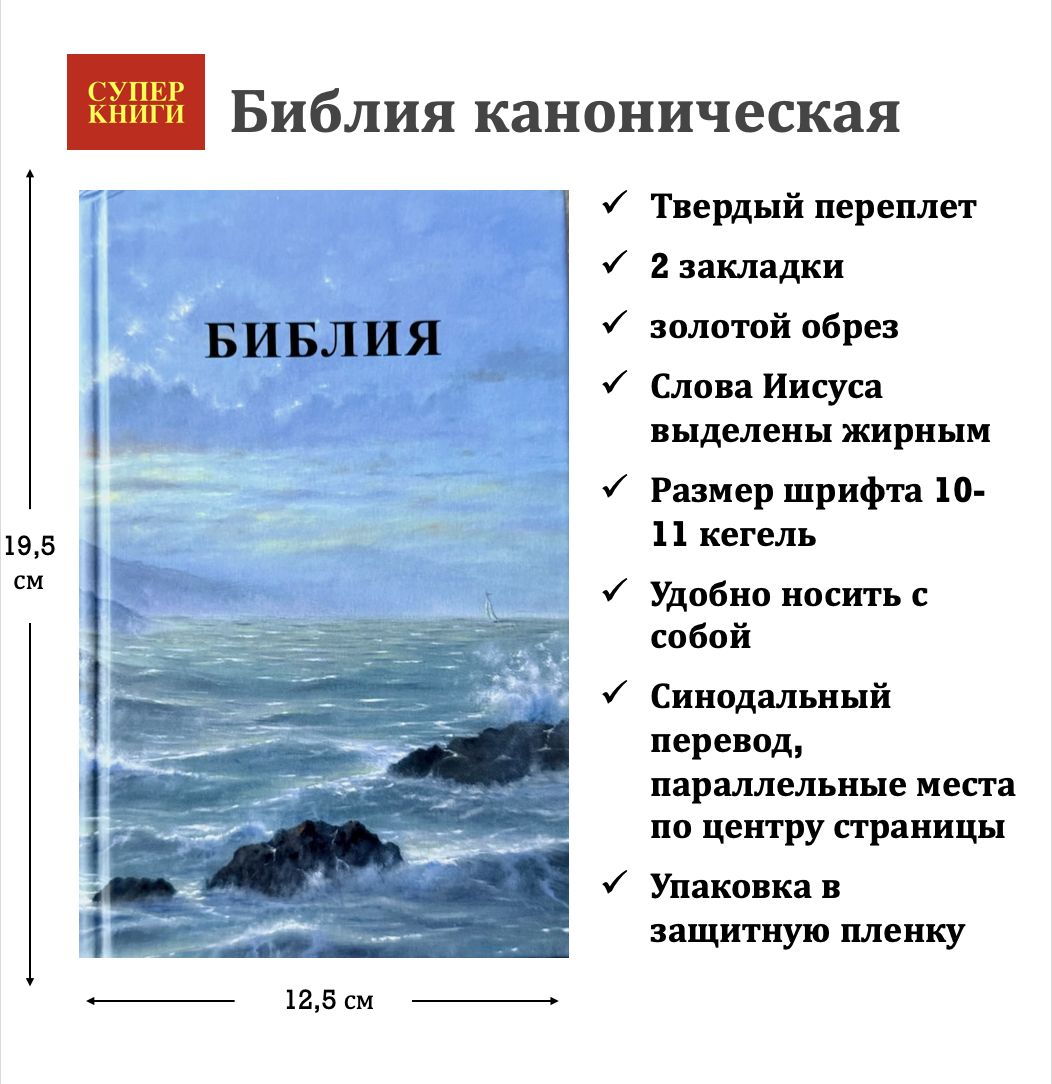 СУПЕР КНИГИ

Библия каноническая

19,5 см

БИБЛИЯ

12,5 см

✓ Твердый переплет
✓ 2 закладки
✓ золотой обрез
✓ Слова Иисуса выделены жирным
✓ Размер шрифта 10-11 кегель
✓ Удобно носить с собой
✓ Синодальный перевод, параллельные места по центру страницы
✓ Упаковка в защитную пленку